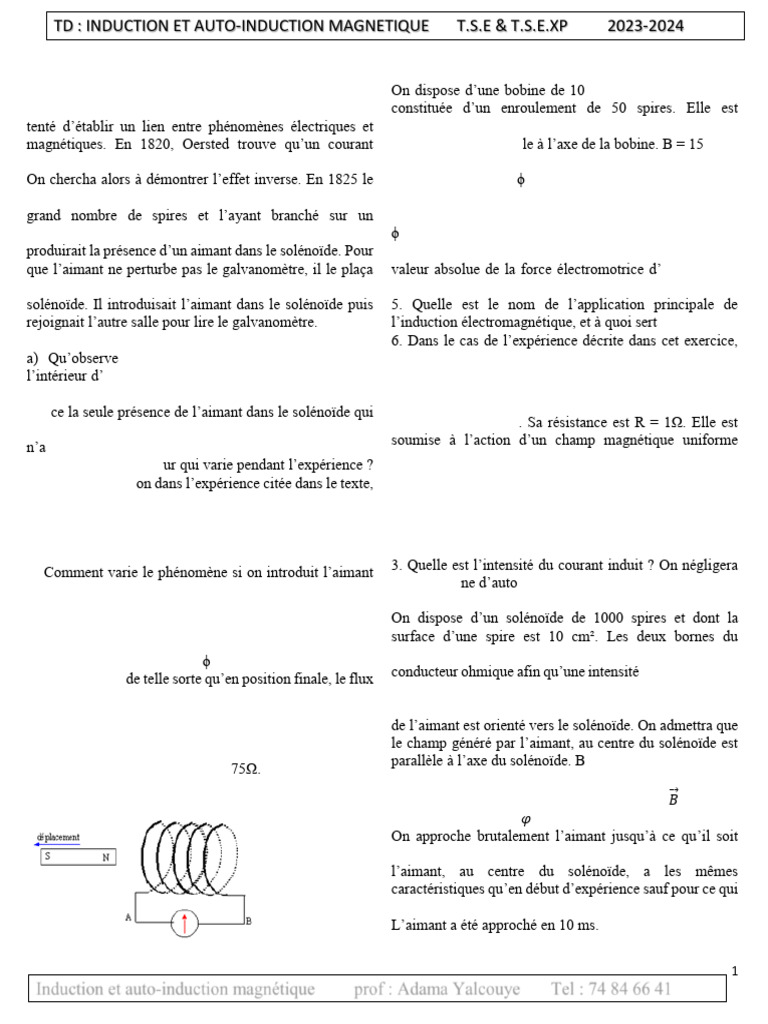 TD : INDUCTION ET AUTO-INDUCTION MAGNETIQUE T.S.E & T.S.E.XP 2023-2024

tenté d'établir un lien entre phénomènes électriques et magnétiques. En 1820, Oersted trouve qu'un courant

On chercha alors à démontrer l'effet inverse. En 1825 le

grand nombre de spires et l'ayant branché sur un

produirait la présence d'un aimant dans le solénoïde. Pour que l'aimant ne perturbe pas le galvanomètre, il le plaça

solénoïde. Il introduisait l'aimant dans le solénoïde puis rejoignait l'autre salle pour lire le galvanomètre.

a) Qu'observe
l'intérieur d'

ce la seule présence de l'aimant dans le solénoïde qui

n'a

ur qui varie pendant l'expérience ?
on dans l'expérience citée dans le texte,

Comment varie le phénomène si on introduit l'aimant

$\phi$
de telle sorte qu'en position finale, le flux

75Ω.

déplacement
S N
A B

On dispose d'une bobine de 10
constituée d'un enroulement de 50 spires. Elle est

le à l'axe de la bobine. B = 15

$\phi$

$\phi$

valeur absolue de la force électromotrice d'

5. Quelle est le nom de l'application principale de l'induction électromagnétique, et à quoi sert
6. Dans le cas de l'expérience décrite dans cet exercice,

. Sa résistance est R = 1Ω. Elle est soumise à l'action d'un champ magnétique uniforme

3. Quelle est l'intensité du courant induit ? On négligera
ne d'auto

On dispose d'un solénoïde de 1000 spires et dont la surface d'une spire est 10 cm². Les deux bornes du

conducteur ohmique afin qu'une intensité

de l'aimant est orienté vers le solénoïde. On admettra que le champ généré par l'aimant, au centre du solénoïde est parallèle à l'axe du solénoïde. B

$\vec{B}$

$\varphi$
On approche brutalement l'aimant jusqu'à ce qu'il soit

l'aimant, au centre du solénoïde, a les mêmes caractéristiques qu'en début d'expérience sauf pour ce qui

L'aimant a été approché en 10 ms.

1

Induction et auto-induction magnétique prof : Adama Yalcouye Tel : 74 84 66 41